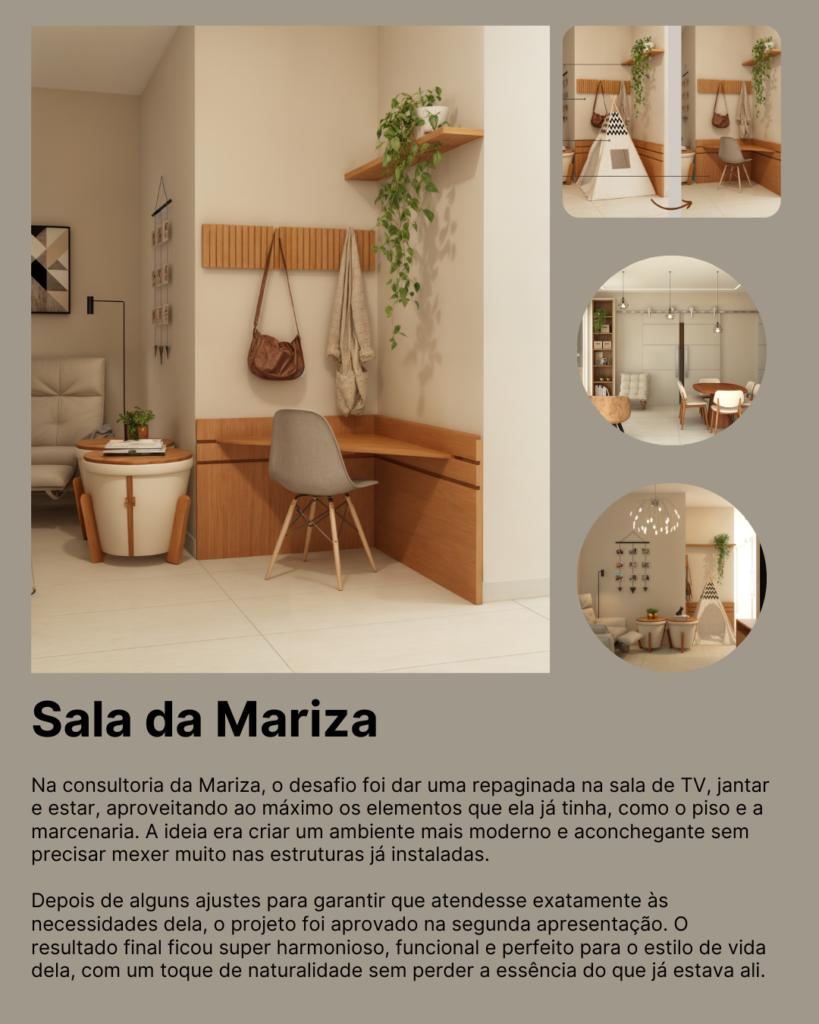 Sala da Mariza

Na consultoria da Mariza, o desafio foi dar uma repaginada na sala de TV, jantar e estar, aproveitando ao máximo os elementos que ela já tinha, como o piso e a marcenaria. A ideia era criar um ambiente mais moderno e aconchegante sem precisar mexer muito nas estruturas já instaladas.

Depois de alguns ajustes para garantir que atendesse exatamente às necessidades dela, o projeto foi aprovado na segunda apresentação. O resultado final ficou super harmonioso, funcional e perfeito para o estilo de vida dela, com um toque de naturalidade sem perder a essência do que já estava ali.